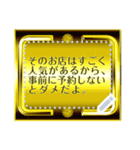 そのお店はすごく人気があるから、事前に予約しないとダメだよ。